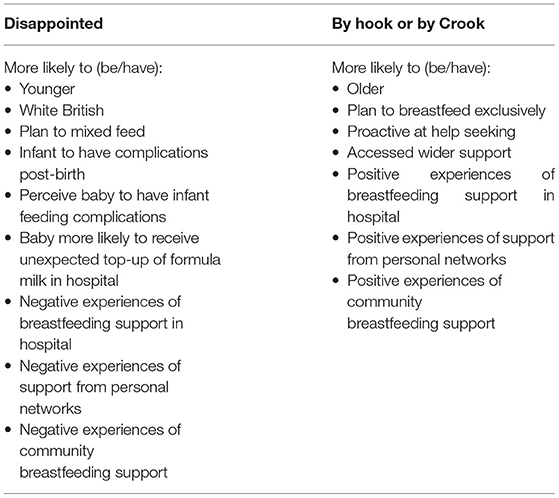 | Disappointed | By hook or by Crook |
|---|---|
| More likely to (be/have): • Younger • White British • Plan to mixed feed • Infant to have complications post-birth • Perceive baby to have infant feeding complications • Baby more likely to receive unexpected top-up of formula milk in hospital • Negative experiences of breastfeeding support in hospital • Negative experiences of support from personal networks • Negative experiences of community breastfeeding support | More likely to (be/have): • Older • Plan to breastfeed exclusively • Proactive at help seeking • Accessed wider support • Positive experiences of breastfeeding support in hospital • Positive experiences of support from personal networks • Positive experiences of community breastfeeding support |